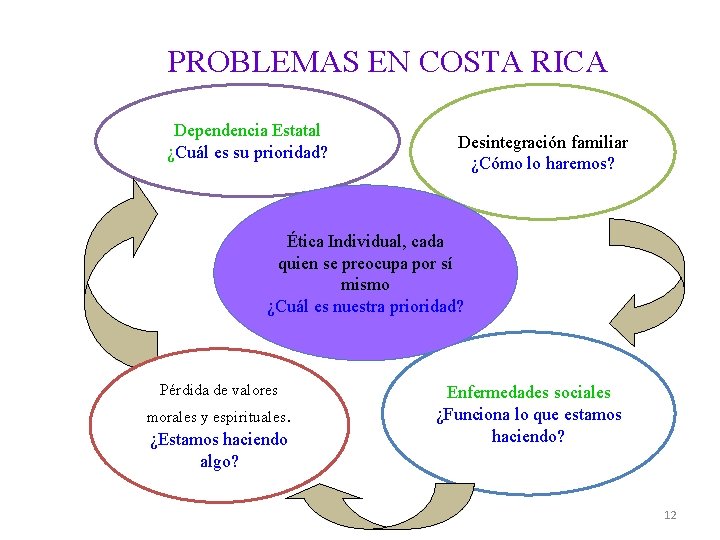 PROBLEMAS EN COSTA RICA

Dependencia Estatal
¿Cuál es su prioridad?

Desintegración familiar
¿Cómo lo haremos?

Ética Individual, cada quien se preocupa por sí mismo
¿Cuál es nuestra prioridad?

Pérdida de valores morales y espirituales.
¿Estamos haciendo algo?

Enfermedades sociales
¿Funciona lo que estamos haciendo?

12